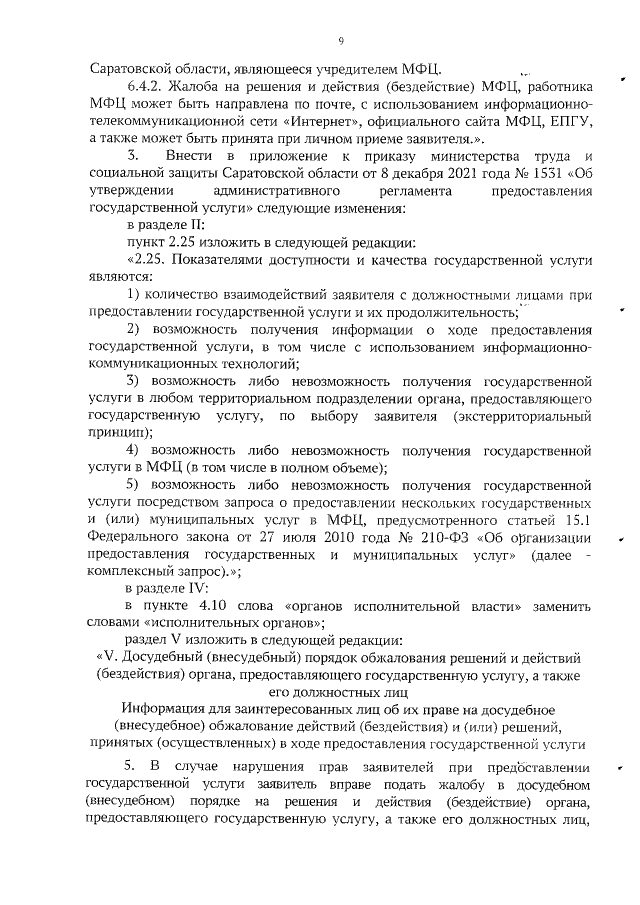 9

Саратовской области, являющееся учредителем МФЦ.

6.4.2. Жалоба на решения и действия (бездействие) МФЦ, работника МФЦ может быть направлена по почте, с использованием информационно-телекоммуникационной сети «Интернет», официального сайта МФЦ, ЕПГУ, а также может быть принята при личном приеме заявителя.».

3. Внести в приложение к приказу министерства труда и социальной защиты Саратовской области от 8 декабря 2021 года № 1531 «Об утверждении административного регламента предоставления государственной услуги» следующие изменения:

в разделе II:

пункт 2.25 изложить в следующей редакции:

«2.25. Показателями доступности и качества государственной услуги являются:

1) количество взаимодействий заявителя с должностными лицами при предоставлении государственной услуги и их продолжительность;

2) возможность получения информации о ходе предоставления государственной услуги, в том числе с использованием информационно-коммуникационных технологий;

3) возможность либо невозможность получения государственной услуги в любом территориальном подразделении органа, предоставляющего государственную услугу, по выбору заявителя (экстерриториальный принцип);

4) возможность либо невозможность получения государственной услуги в МФЦ (в том числе в полном объеме);

5) возможность либо невозможность получения государственной услуги посредством запроса о предоставлении нескольких государственных и (или) муниципальных услуг в МФЦ, предусмотренного статьей 15.1 Федерального закона от 27 июля 2010 года № 210-ФЗ «Об организации предоставления государственных и муниципальных услуг» (далее - комплексный запрос).»;

в разделе IV:

в пункте 4.10 слова «органов исполнительной власти» заменить словами «исполнительных органов»;

раздел V изложить в следующей редакции:

«V. Досудебный (внесудебный) порядок обжалования решений и действий (бездействия) органа, предоставляющего государственную услугу, а также его должностных лиц

Информация для заинтересованных лиц об их праве на досудебное (внесудебное) обжалование действий (бездействия) и (или) решений, принятых (осуществленных) в ходе предоставления государственной услуги

5. В случае нарушения прав заявителей при предоставлении государственной услуги заявитель вправе подать жалобу в досудебном (внесудебном) порядке на решения и действия (бездействие) органа, предоставляющего государственную услугу, а также его должностных лиц,